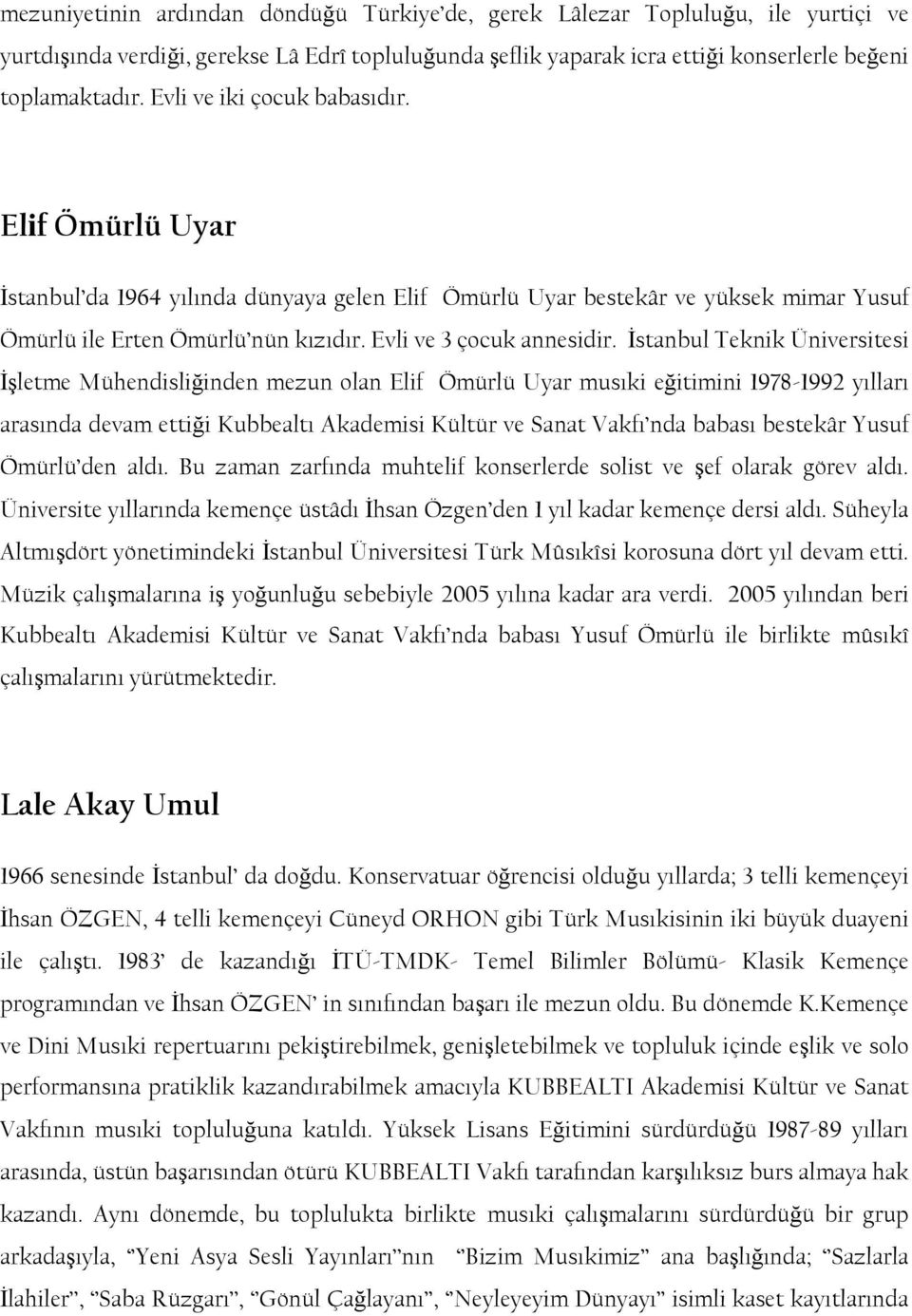 mezuniyetinin ardından döndüğü Türkiye'de, gerek Lâlezar Topluluğu, ile yurtiçi ve yurtdışında verdiği, gerekse Lâ Edrî topluluğunda şeflik yaparak icra ettiği konserlerle beğeni toplamaktadır. Evli ve iki çocuk babasıdır.

Elif Ömürlü Uyar

İstanbul'da 1964 yılında dünyaya gelen Elif Ömürlü Uyar bestekâr ve yüksek mimar Yusuf Ömürlü ile Erten Ömürlü'nün kızıdır. Evli ve 3 çocuk annesidir. İstanbul Teknik Üniversitesi İşletme Mühendisliğinden mezun olan Elif Ömürlü Uyar musıki eğitimini 1978-1992 yılları arasında devam ettiği Kubbealtı Akademisi Kültür ve Sanat Vakfı'nda babası bestekâr Yusuf Ömürlü'den aldı. Bu zaman zarfında muhtelif konserlerde solist ve şef olarak görev aldı. Üniversite yıllarında kemençe üstâdı İhsan Özgen'den 1 yıl kadar kemençe dersi aldı. Süheyla Altmışdört yönetimindeki İstanbul Üniversitesi Türk Mûsıkîsi korosuna dört yıl devam etti. Müzik çalışmalarına iş yoğunluğu sebebiyle 2005 yılına kadar ara verdi. 2005 yılından beri Kubbealtı Akademisi Kültür ve Sanat Vakfı'nda babası Yusuf Ömürlü ile birlikte mûsıkî çalışmalarını yürütmektedir.

Lale Akay Umul

1966 senesinde İstanbul' da doğdu. Konservatuar öğrencisi olduğu yıllarda; 3 telli kemençeyi İhsan ÖZGEN, 4 telli kemençeyi Cüneyd ORHON gibi Türk Musıkisinin iki büyük duayeni ile çalıştı. 1983' de kazandığı İTÜ-TMDK- Temel Bilimler Bölümü- Klasik Kemençe programından ve İhsan ÖZGEN' in sınıfından başarı ile mezun oldu. Bu dönemde K.Kemençe ve Dini Musıki repertuarını pekiştirebilmek, genişletebilmek ve topluluk içinde eşlik ve solo performansına pratiklik kazandırabilmek amacıyla KUBBEALTI Akademisi Kültür ve Sanat Vakfının musıki topluluğuna katıldı. Yüksek Lisans Eğitimini sürdürdüğü 1987-89 yılları arasında, üstün başarısından ötürü KUBBEALTI Vakfı tarafından karşılıksız burs almaya hak kazandı. Aynı dönemde, bu toplulukta birlikte musıki çalışmalarını sürdürdüğü bir grup arkadaşıyla, "Yeni Asya Sesli Yayınları"nın "Bizim Musıkimiz" ana başlığında; "Sazlarla İlahiler", "Saba Rüzgarı", "Gönül Çağlayanı", "Neyleyeyim Dünyayı" isimli kaset kayıtlarında